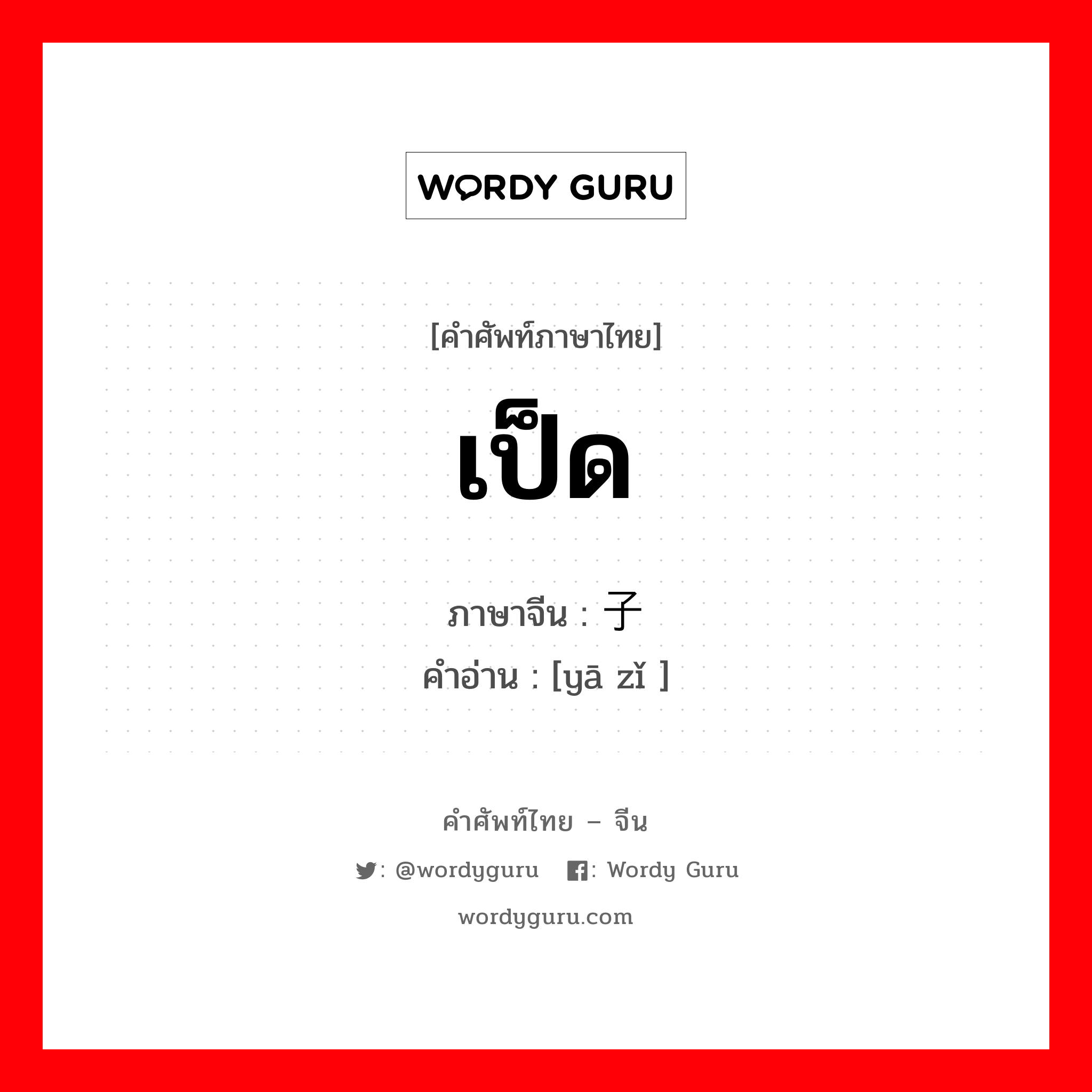 WORDY GURU

[คำศัพท์ภาษาไทย]

เป็ด

ภาษาจีน : 子
คำอ่าน : [yā zǐ ]

คำศัพท์ไทย – จีน

: @wordyguru : Wordy Guru

wordyguru.com